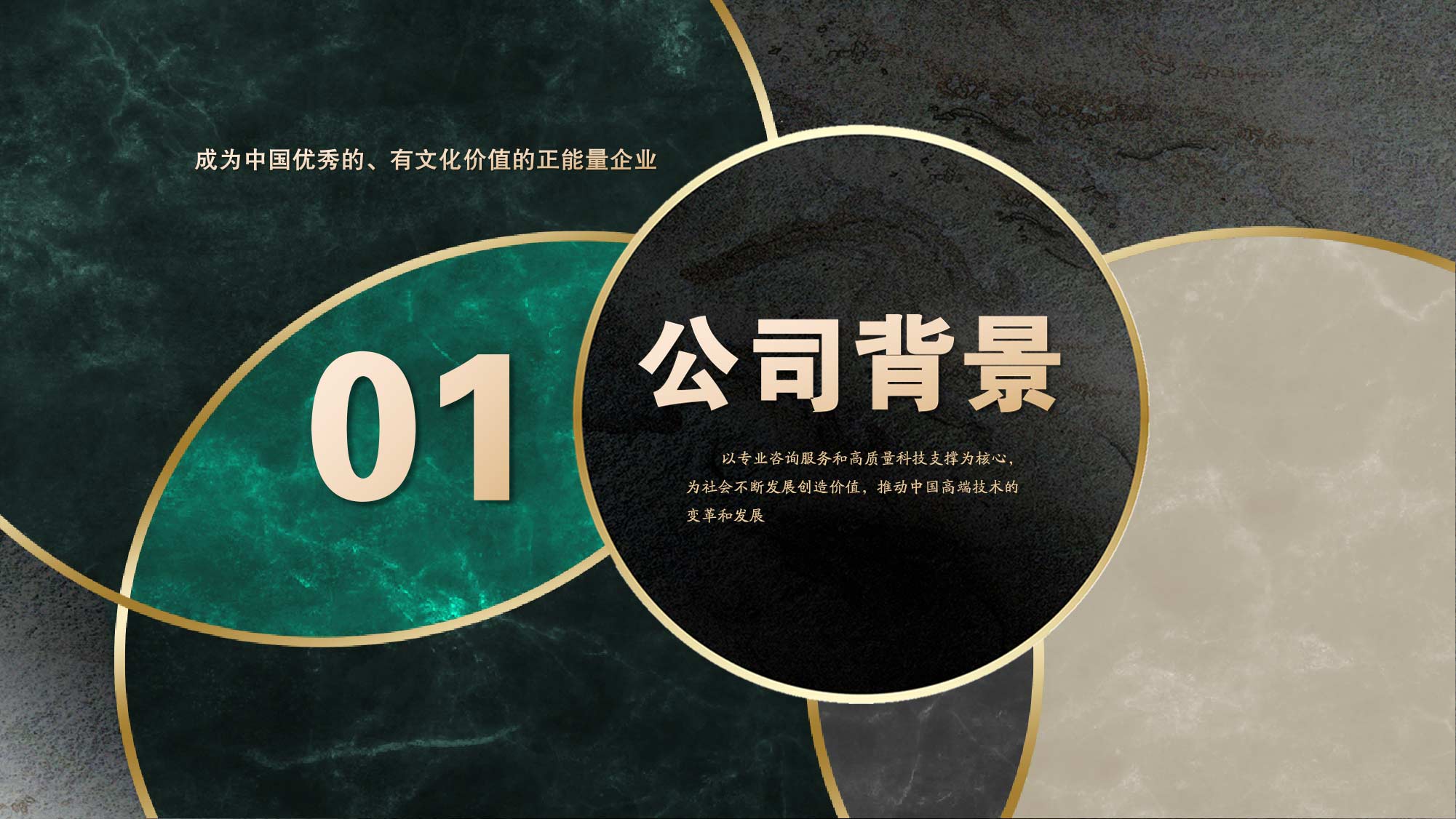 成为中国优秀的、有文化价值的正能量企业

01

公司背景

以专业咨询服务和高质量科技支撑为核心，为社会不断发展创造价值，推动中国高端技术的变革和发展